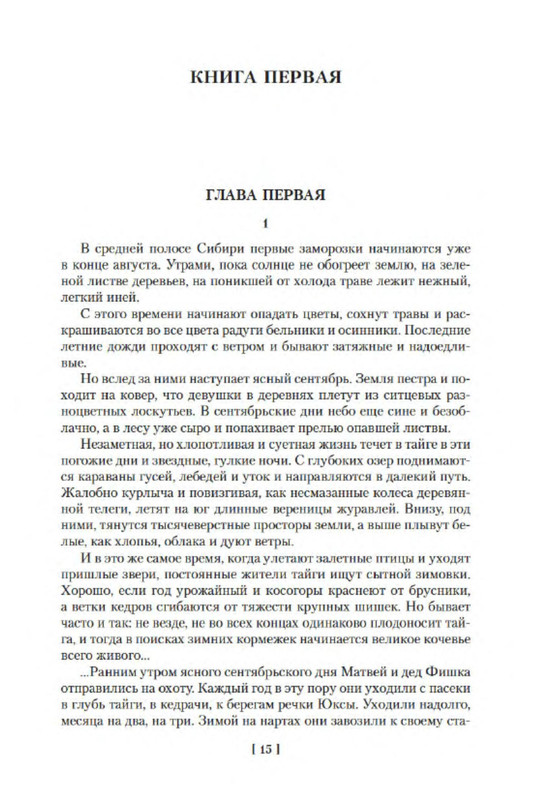 КНИГА ПЕРВАЯ

ГЛАВА ПЕРВАЯ

1

В средней полосе Сибири первые заморозки начинаются уже в конце августа. Утрами, пока солнце не обогреет землю, на зеленой листве деревьев, на поникшей от холода траве лежит нежный, легкий иней.

С этого времени начинают опадать цветы, сохнут травы и раскрашиваются во все цвета радуги бельники и осинники. Последние летние дожди проходят с ветром и бывают затяжные и надоедливые.

Но вслед за ними наступает ясный сентябрь. Земля пестра и походит на ковер, что девушки в деревнях плетут из ситцевых разноцветных лоскутьев. В сентябрьские дни небо еще сине и безоблачно, а в лесу уже сыро и попахивает прелью опавшей листвы.

Незаметная, но хлопотливая и суетная жизнь течет в тайге в эти погожие дни и звездные, гулкие ночи. С глубоких озер поднимаются караваны гусей, лебедей и уток и направляются в далекий путь. Жалобно курлыча и повизгивая, как несмазанные колеса деревянной телеги, летят на юг длинные вереницы журавлей. Внизу, под ними, тянутся тысячеверстные просторы земли, а выше плывут белые, как хлопья, облака и дуют ветры.

И в это же самое время, когда улетают залетные птицы и уходят пришлые звери, постоянные жители тайги ищут сытной зимовки. Хорошо, если год урожайный и косогоры краснеют от брусники, а ветки кедров сгибаются от тяжести крупных шишек. Но бывает часто и так: не везде, не во всех концах одинаково плодоносит тайга, и тогда в поисках зимних кормежек начинается великое кочевье всего живого...

...Ранним утром ясного сентябрьского дня Матвей и дед Фишка отправились на охоту. Каждый год в эту пору они уходили с пасеки в глубь тайги, в кедрачи, к берегам речки Юксы. Уходили надолго, месяца на два, на три. Зимой на нартах они завозили к своему ста-

[ 15 ]